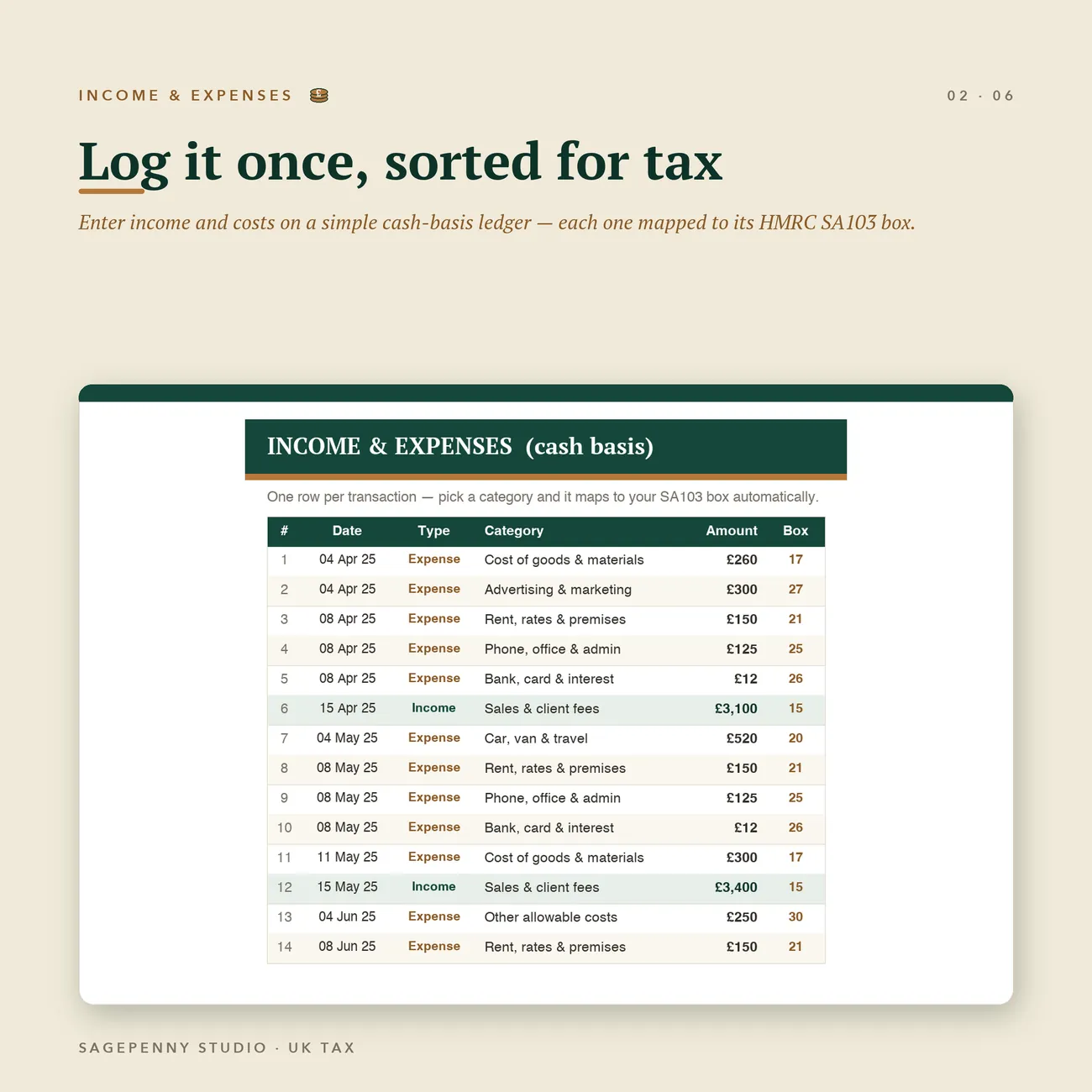 INCOME & EXPENSES

02 · 06

Log it once, sorted for tax

Enter income and costs on a simple cash-basis ledger — each one mapped to its HMRC SA103 box.

INCOME & EXPENSES (cash basis)

One row per transaction — pick a category and it maps to your SA103 box automatically.

| # | Date | Type | Category | Amount | Box |
|---|---|---|---|---|---|
| 1 | 04 Apr 25 | Expense | Cost of goods & materials | £260 | 17 |
| 2 | 04 Apr 25 | Expense | Advertising & marketing | £300 | 27 |
| 3 | 08 Apr 25 | Expense | Rent, rates & premises | £150 | 21 |
| 4 | 08 Apr 25 | Expense | Phone, office & admin | £125 | 25 |
| 5 | 08 Apr 25 | Expense | Bank, card & interest | £12 | 26 |
| 6 | 15 Apr 25 | Income | Sales & client fees | £3,100 | 15 |
| 7 | 04 May 25 | Expense | Car, van & travel | £520 | 20 |
| 8 | 08 May 25 | Expense | Rent, rates & premises | £150 | 21 |
| 9 | 08 May 25 | Expense | Phone, office & admin | £125 | 25 |
| 10 | 08 May 25 | Expense | Bank, card & interest | £12 | 26 |
| 11 | 11 May 25 | Expense | Cost of goods & materials | £300 | 17 |
| 12 | 15 May 25 | Income | Sales & client fees | £3,400 | 15 |
| 13 | 04 Jun 25 | Expense | Other allowable costs | £250 | 30 |
| 14 | 08 Jun 25 | Expense | Rent, rates & premises | £150 | 21 |

SAGEPENNY STUDIO · UK TAX